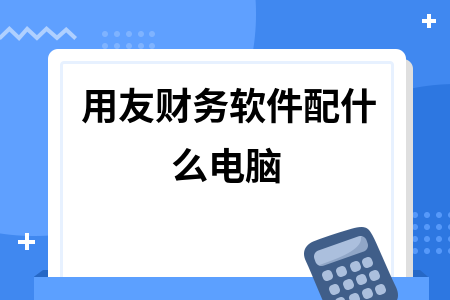 用友财务软件配什么电脑